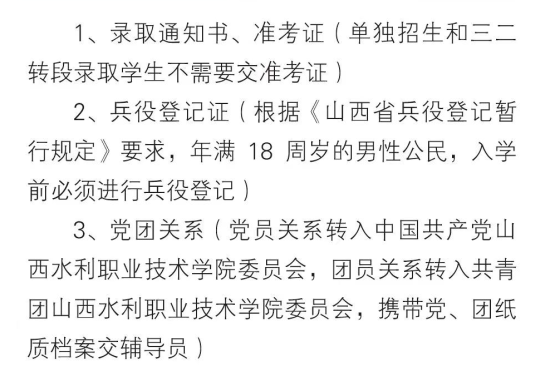 1、录取通知书、准考证（单独招生和三二转段录取学生不需要交准考证）

2、兵役登记证（根据《山西省兵役登记暂行规定》要求，年满 18 周岁的男性公民，入学前必须进行兵役登记）

3、党团关系（党员关系转入中国共产党山西水利职业技术学院委员会，团员关系转入共青团山西水利职业技术学院委员会，携带党、团纸质档案交辅导员）